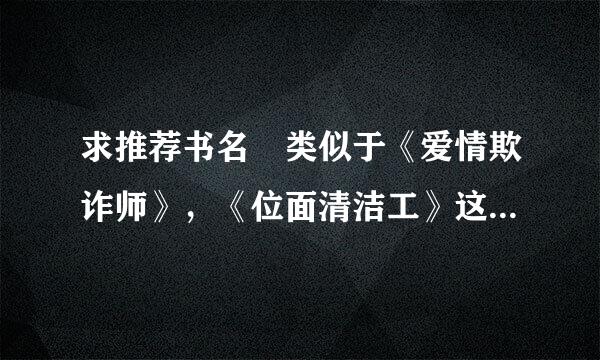 求推荐书名　类似于《爱情欺诈师》，《位面清洁工》这...